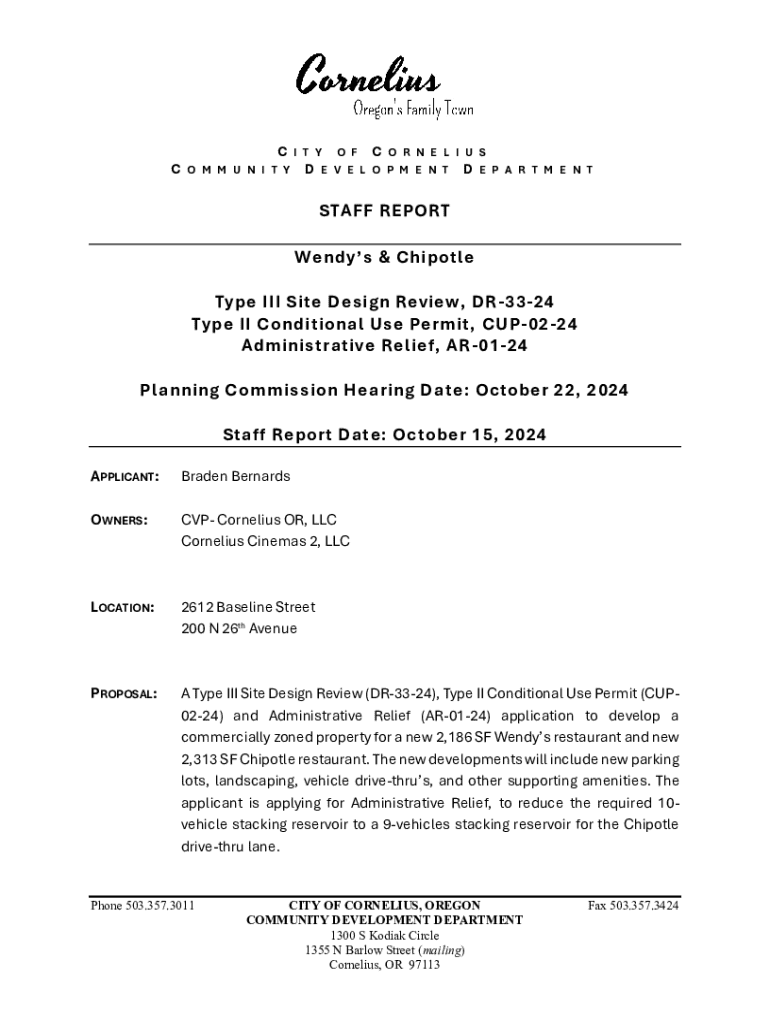 Cornelius
Oregon's Family Town

CITY OF CORNELIUS
COMMUNITY DEVELOPMENT DEPARTMENT

STAFF REPORT

Wendy's & Chipotle

Type III Site Design Review, DR-33-24
Type II Conditional Use Permit, CUP-02-24
Administrative Relief, AR-01-24

Planning Commission Hearing Date: October 22, 2024

Staff Report Date: October 15, 2024

APPLICANT: Braden Bernards

OWNERS: CVP- Cornelius OR, LLC
Cornelius Cinemas 2, LLC

LOCATION: 2612 Baseline Street
200 N 26$^{th}$ Avenue

PROPOSAL: A Type III Site Design Review (DR-33-24), Type II Conditional Use Permit (CUP-02-24) and Administrative Relief (AR-01-24) application to develop a commercially zoned property for a new 2,186 SF Wendy's restaurant and new 2,313 SF Chipotle restaurant. The new developments will include new parking lots, landscaping, vehicle drive-thru's, and other supporting amenities. The applicant is applying for Administrative Relief, to reduce the required 10-vehicle stacking reservoir to a 9-vehicles stacking reservoir for the Chipotle drive-thru lane.

Phone 503.357.3011
CITY OF CORNELIUS, OREGON
COMMUNITY DEVELOPMENT DEPARTMENT
1300 S Kodiak Circle
1355 N Barlow Street (mailing)
Cornelius, OR 97113
Fax 503.357.3424